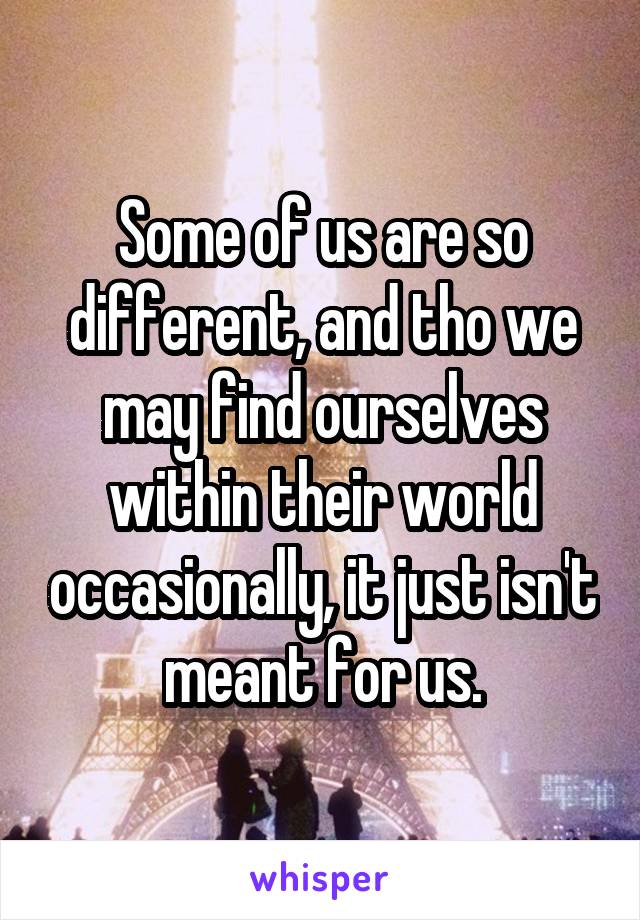 Some of us are so different, and tho we may find ourselves within their world occasionally, it just isn't meant for us.

whisper